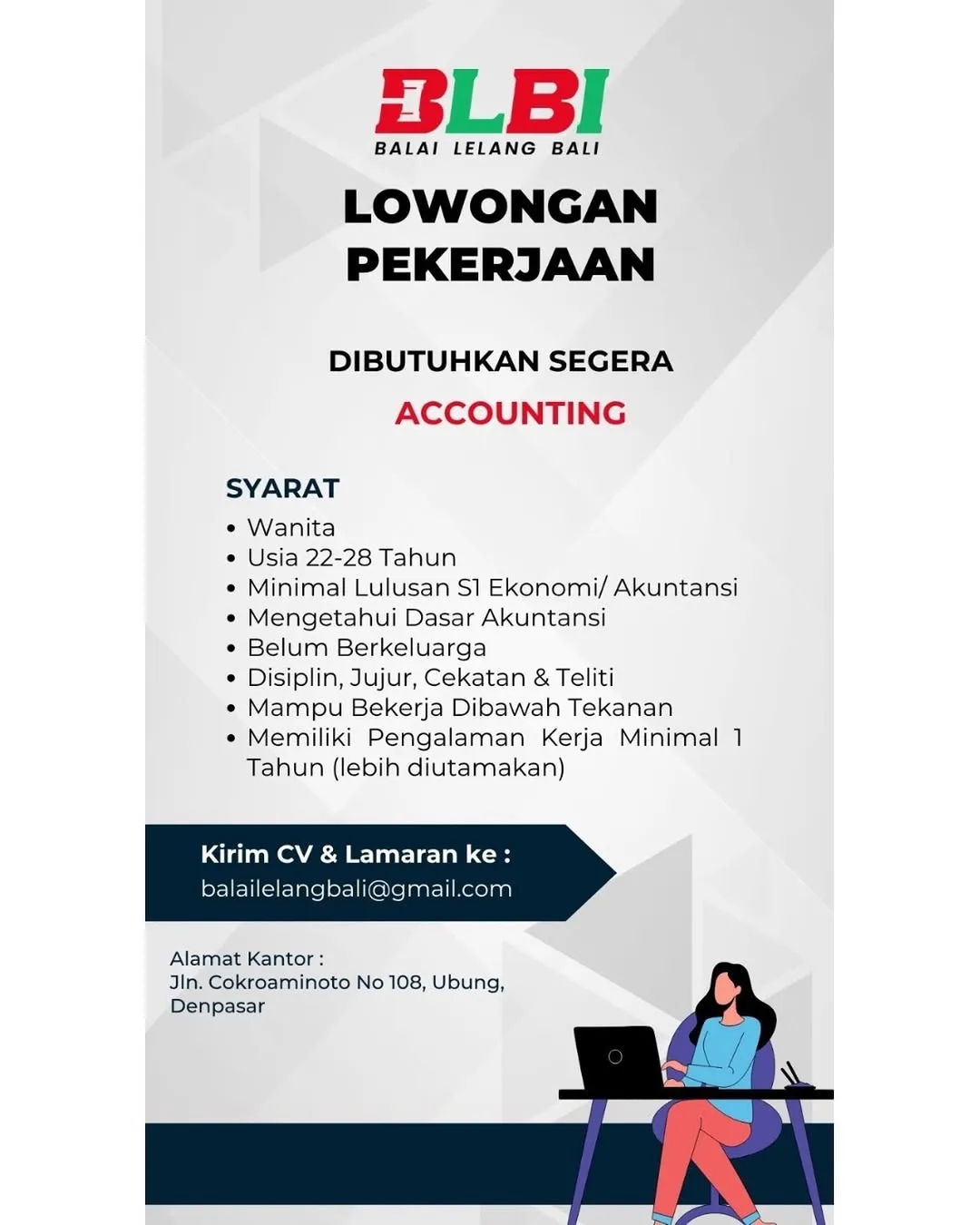 BLBI
BALAI LELANG BALI

LOWONGAN PEKERJAAN

DIBUTUHKAN SEGERA
ACCOUNTING

SYARAT
• Wanita
• Usia 22-28 Tahun
• Minimal Lulusan S1 Ekonomi/ Akuntansi
• Mengetahui Dasar Akuntansi
• Belum Berkeluarga
• Disiplin, Jujur, Cekatan & Teliti
• Mampu Bekerja Dibawah Tekanan
• Memiliki Pengalaman Kerja Minimal 1 Tahun (lebih diutamakan)

Kirim CV & Lamaran ke :
balailelangbali@gmail.com

Alamat Kantor :
Jln. Cokroaminoto No 108, Ubung, Denpasar